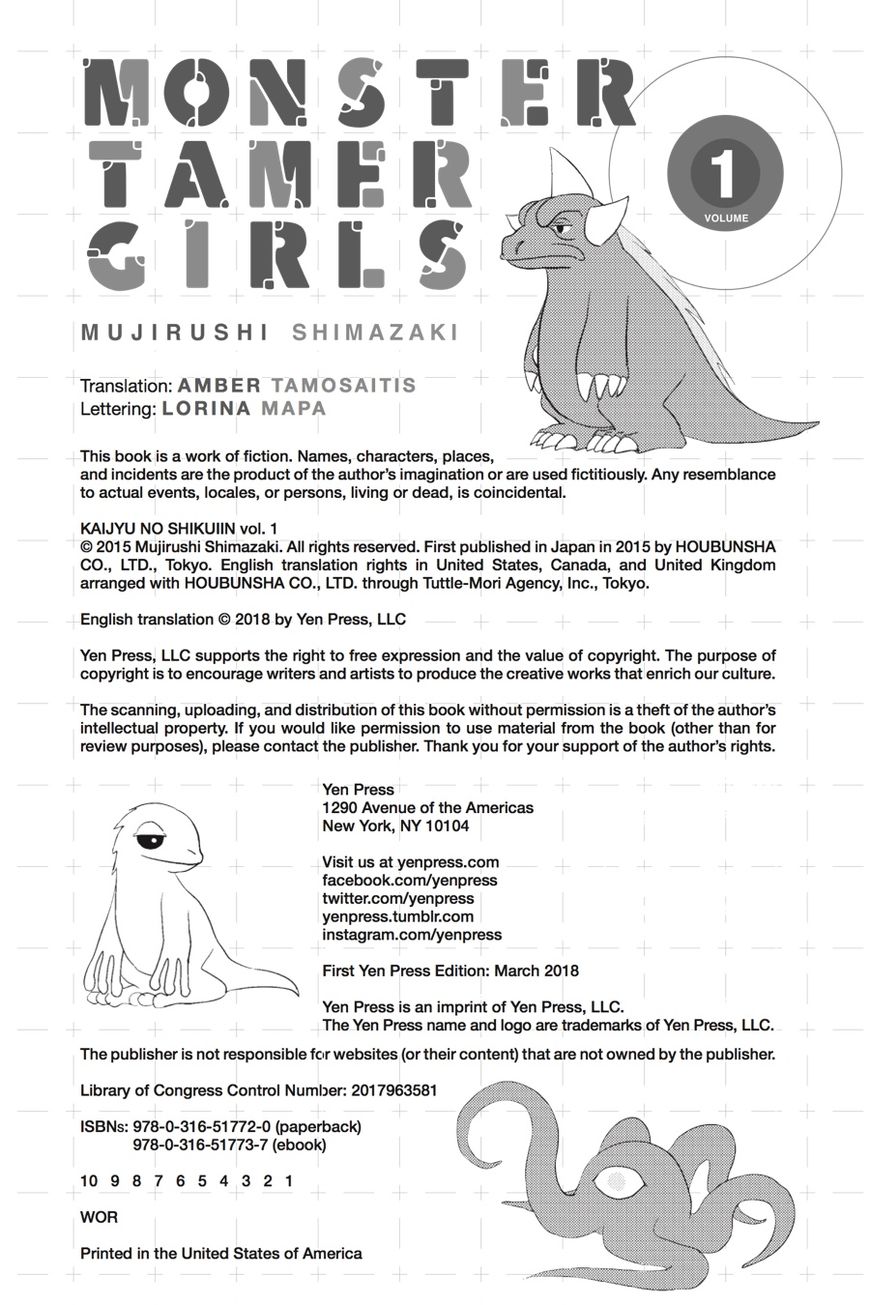 MONSTER TAMER GIRLS

1
VOLUME

MUJIRUSHI SHIMAZAKI

Translation: AMBER TAMOSAITIS
Lettering: LORINA MAPA

This book is a work of fiction. Names, characters, places, and incidents are the product of the author's imagination or are used fictitiously. Any resemblance to actual events, locales, or persons, living or dead, is coincidental.

KAIJYU NO SHIKUIIN vol. 1
© 2015 Mujirushi Shimazaki. All rights reserved. First published in Japan in 2015 by HOUBUNSHA CO., LTD., Tokyo. English translation rights in United States, Canada, and United Kingdom arranged with HOUBUNSHA CO., LTD. through Tuttle-Mori Agency, Inc., Tokyo.

English translation © 2018 by Yen Press, LLC

Yen Press, LLC supports the right to free expression and the value of copyright. The purpose of copyright is to encourage writers and artists to produce the creative works that enrich our culture.

The scanning, uploading, and distribution of this book without permission is a theft of the author's intellectual property. If you would like permission to use material from the book (other than for review purposes), please contact the publisher. Thank you for your support of the author's rights.

Yen Press
1290 Avenue of the Americas
New York, NY 10104

Visit us at yenpress.com
facebook.com/yenpress
twitter.com/yenpress
yenpress.tumblr.com
instagram.com/yenpress

First Yen Press Edition: March 2018

Yen Press is an imprint of Yen Press, LLC.
The Yen Press name and logo are trademarks of Yen Press, LLC.

The publisher is not responsible for websites (or their content) that are not owned by the publisher.

Library of Congress Control Number: 2017963581

ISBNs: 978-0-316-51772-0 (paperback)
978-0-316-51773-7 (ebook)

10 9 8 7 6 5 4 3 2 1

WOR

Printed in the United States of America